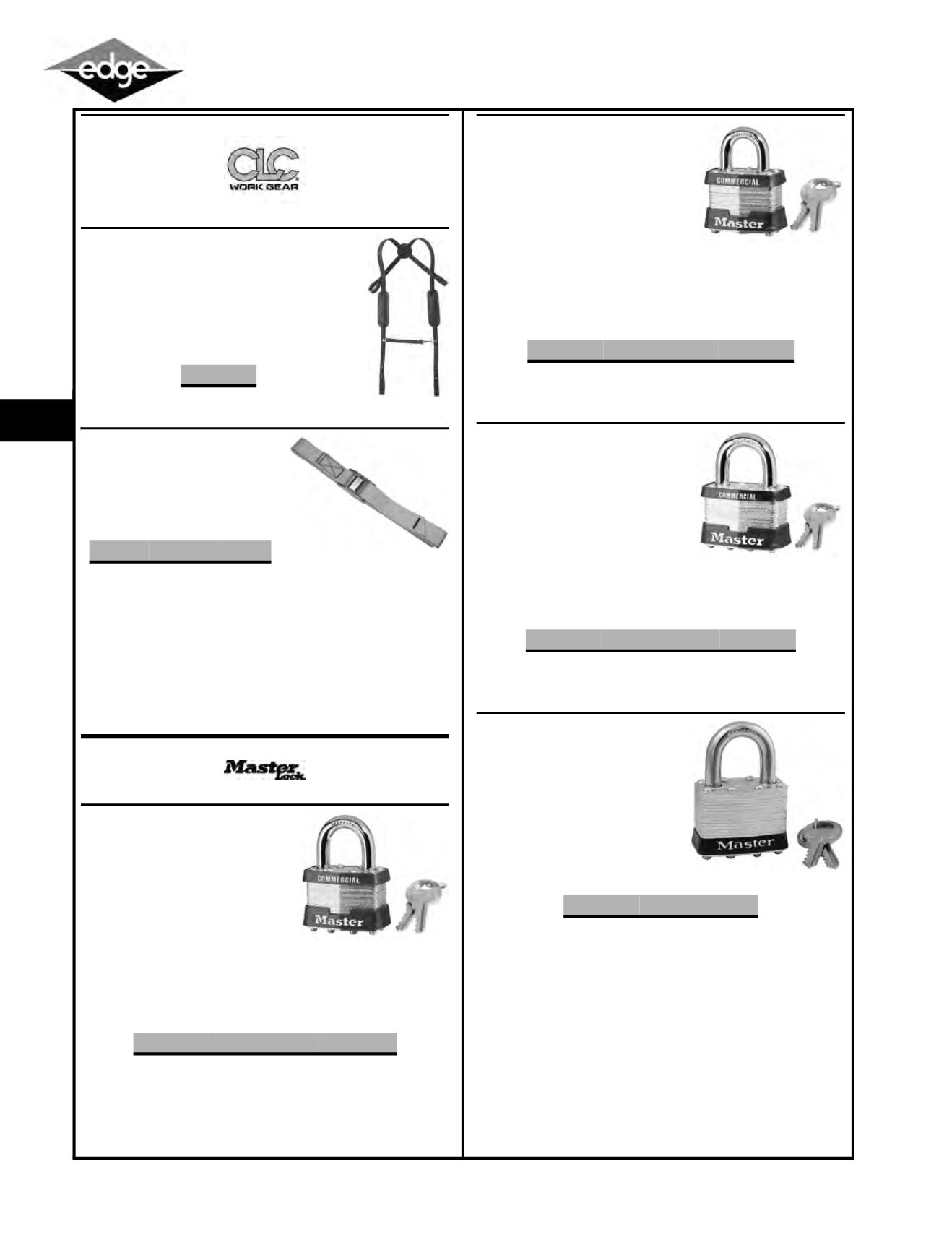 edge

CLC WORK GEAR

Master Lock

COMMERCIAL
Master

COMMERCIAL
Master

COMMERCIAL
Master

Master